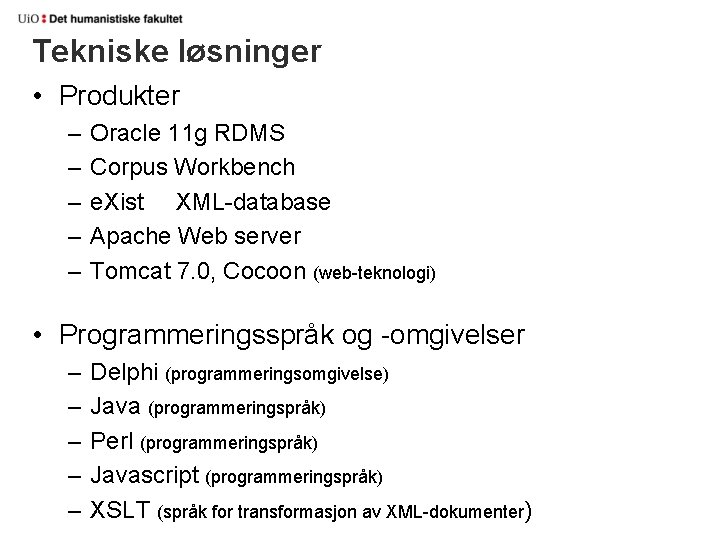 UiO : Det humanistiske fakultet

Tekniske løsninger

• Produkter
– Oracle 11g RDMS
– Corpus Workbench
– eXist XML-database
– Apache Web server
– Tomcat 7.0, Cocoon (web-teknologi)

• Programmeringsspråk og -omgivelser
– Delphi (programmeringsomgivelse)
– Java (programmeringspråk)
– Perl (programmeringspråk)
– Javascript (programmeringspråk)
– XSLT (språk for transformasjon av XML-dokumenter)